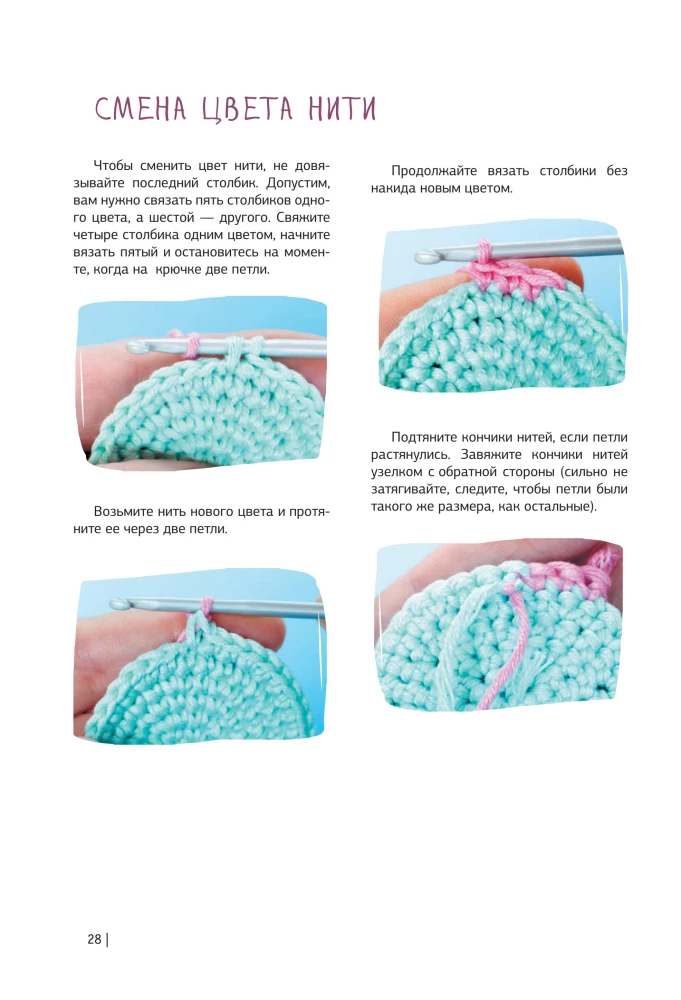 СМЕНА ЦВЕТА НИТИ

Чтобы сменить цвет нити, не довязывайте последний столбик. Допустим, вам нужно связать пять столбиков одного цвета, а шестой — другого. Свяжите четыре столбика одним цветом, начните вязать пятый и остановитесь на моменте, когда на крючке две петли.

Возьмите нить нового цвета и протяните ее через две петли.

Продолжайте вязать столбики без накида новым цветом.

Подтяните кончики нитей, если петли растянулись. Завяжите кончики нитей узелком с обратной стороны (сильно не затягивайте, следите, чтобы петли были такого же размера, как остальные).

28 |